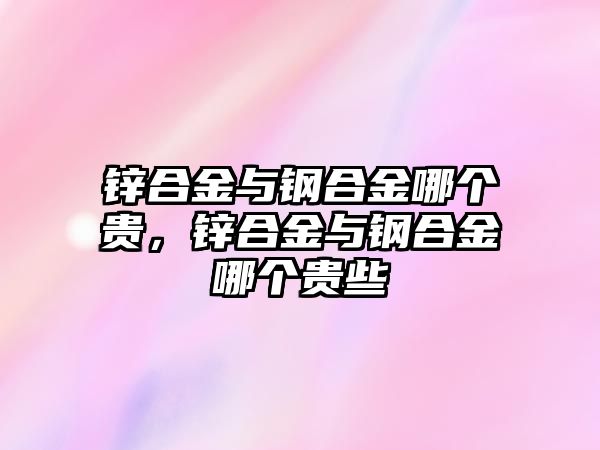 锌合金与钢合金哪个贵，锌合金与钢合金哪个贵些